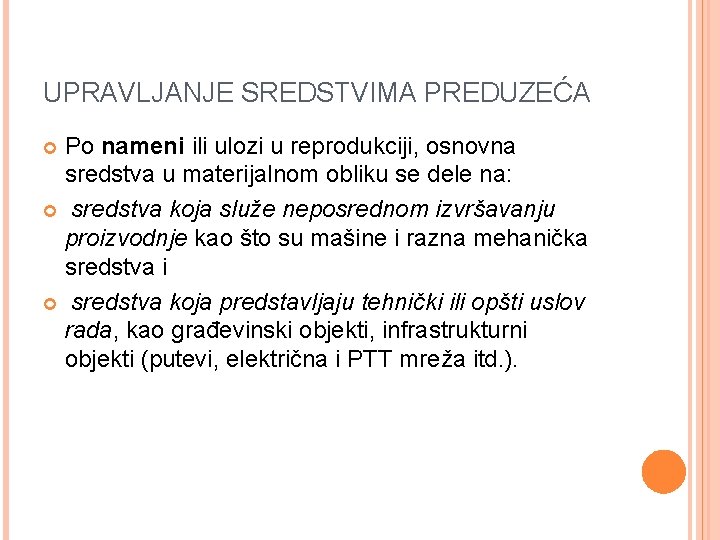 UPRAVLJANJE SREDSTVIMA PREDUZEĆA

Po nameni ili ulozi u reprodukciji, osnovna sredstva u materijalnom obliku se dele na:

sredstva koja služe neposrednom izvršavanju proizvodnje kao što su mašine i razna mehanička sredstva i

sredstva koja predstavljaju tehnički ili opšti uslov rada, kao građevinski objekti, infrastrukturni objekti (putevi, električna i PTT mreža itd.).